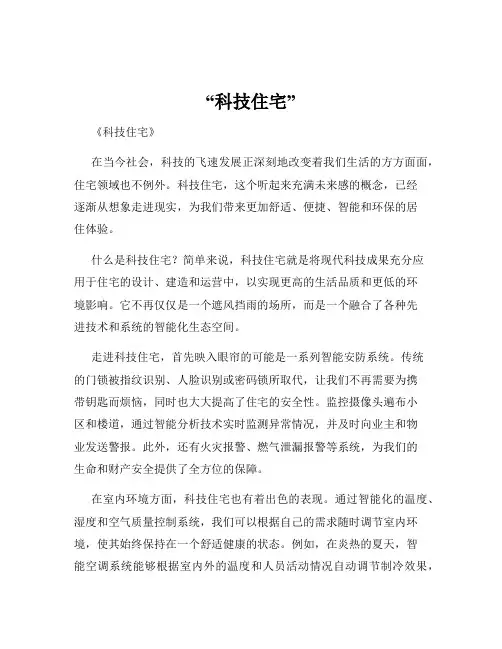 “科技住宅”

《科技住宅》

在当今社会，科技的飞速发展正深刻地改变着我们生活的方方面面，住宅领域也不例外。科技住宅，这个听起来充满未来感的概念，已经逐渐从想象走进现实，为我们带来更加舒适、便捷、智能和环保的居住体验。

什么是科技住宅？简单来说，科技住宅就是将现代科技成果充分应用于住宅的设计、建造和运营中，以实现更高的生活品质和更低的环境影响。它不再仅仅是一个遮风挡雨的场所，而是一个融合了各种先进技术和系统的智能化生态空间。

走进科技住宅，首先映入眼帘的可能是一系列智能安防系统。传统的门锁被指纹识别、人脸识别或密码锁所取代，让我们不再需要为携带钥匙而烦恼，同时也大大提高了住宅的安全性。监控摄像头遍布小区和楼道，通过智能分析技术实时监测异常情况，并及时向业主和物业发送警报。此外，还有火灾报警、燃气泄漏报警等系统，为我们的生命和财产安全提供了全方位的保障。

在室内环境方面，科技住宅也有着出色的表现。通过智能化的温度、湿度和空气质量控制系统，我们可以根据自己的需求随时调节室内环境，使其始终保持在一个舒适健康的状态。例如，在炎热的夏天，智能空调系统能够根据室内外的温度和人员活动情况自动调节制冷效果，